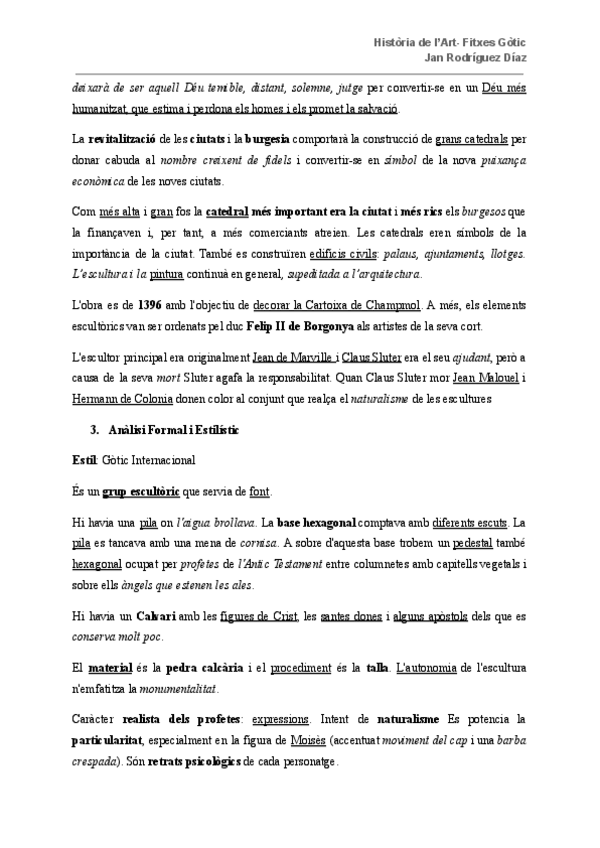 Història de l'Art- Fitxes Gòtic
Jan Rodríguez Díaz

deixarà de ser aquell Déu temible, distant, solemne, jutge per convertir-se en un Déu més humanitzat, que estima i perdona els homes i els promet la salvació.

La revitalització de les ciutats i la burgesia comportarà la construcció de grans catedrals per donar cabuda al nombre creixent de fidels i convertir-se en símbol de la nova puixança econòmica de les noves ciutats.

Com més alta i gran fos la catedral més important era la ciutat i més rics els burgesos que la finançaven i, per tant, a més comerciants atreien. Les catedrals eren símbols de la importància de la ciutat. També es construïren edificis civils: palaus, ajuntaments, llotges. L'escultura i la pintura continuà en general, supeditada a l'arquitectura.

L'obra es de 1396 amb l'objectiu de decorar la Cartoixa de Champmol. A més, els elements escultòrics van ser ordenats pel duc Felip II de Borgonya als artistes de la seva cort.

L'escultor principal era originalment Jean de Marville i Claus Sluter era el seu ajudant, però a causa de la seva mort Sluter agafa la responsabilitat. Quan Claus Sluter mor Jean Malouel i Hermann de Colonia donen color al conjunt que realça el naturalisme de les escultures

3. Anàlisi Formal i Estilístic

Estil: Gòtic Internacional

És un grup escultòric que servia de font.

Hi havia una pila on l'aigua brollava. La base hexagonal comptava amb diferents escuts. La pila es tancava amb una mena de cornisa. A sobre d'aquesta base trobem un pedestal també hexagonal ocupat per profetes de l'Antic Testament entre columnetes amb capitells vegetals i sobre ells àngels que estenen les ales.

Hi havia un Calvari amb les figures de Crist, les santes dones i alguns apòstols dels que es conserva molt poc.

El material és la pedra calcària i el procediment és la talla. L'autonomia de l'escultura n'emfatitza la monumentalitat.

Caràcter realista dels profetes: expressions. Intent de naturalisme Es potencia la particularitat, especialment en la figura de Moisès (accentuat moviment del cap i una barba crespada). Són retrats psicològics de cada personatge.